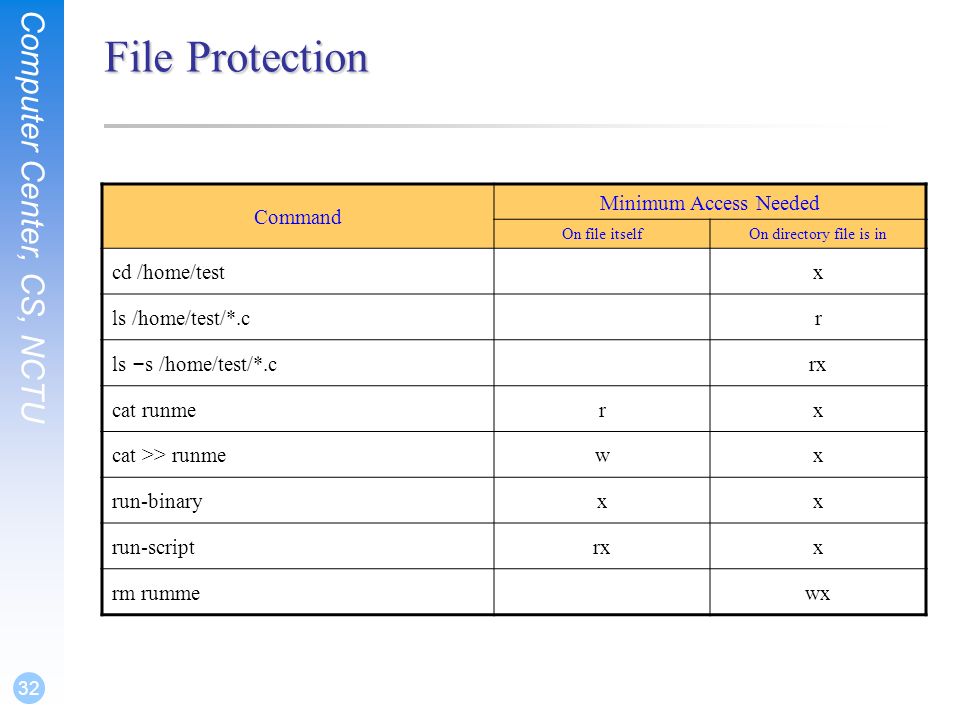 Computer Center, CS, NCTU

File Protection

| Command | Minimum Access Needed | |
|---|---|---|
| | On file itself | On directory file is in |
| cd /home/test | | x |
| ls /home/test/*.c | | r |
| ls –s /home/test/*.c | | rx |
| cat runme | r | x |
| cat >> runme | w | x |
| run-binary | x | x |
| run-script | rx | x |
| rm rumme | | wx |

32